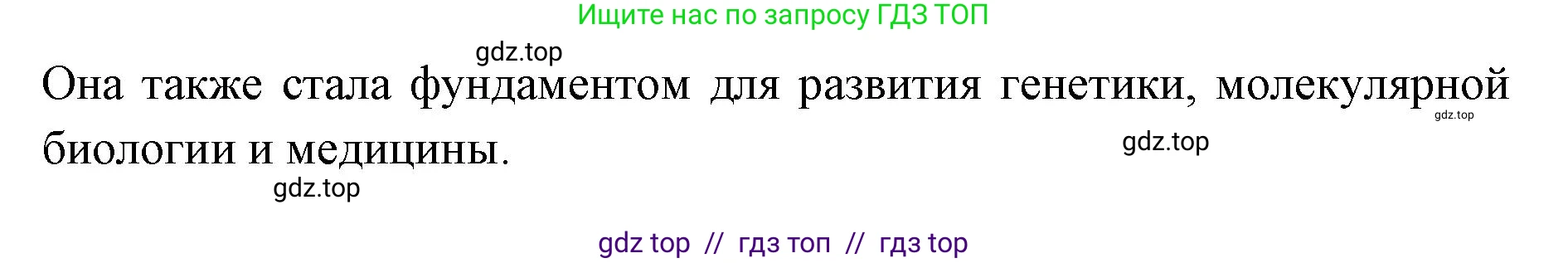 Ищите нас по запросу ГДЗ ТОП

gdz.top

Она также стала фундаментом для развития генетики, молекулярной биологии и медицины.

gdz.top

gdz.top

gdz.top

gdz top // гдз топ // гдз top